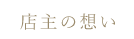 店主の想い